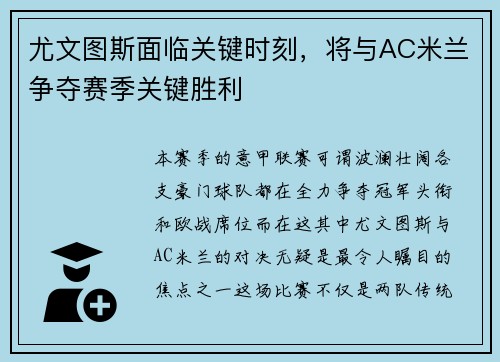 尤文图斯面临关键时刻，将与AC米兰争夺赛季关键胜利

本赛季的意甲联赛可谓波澜壮阔各支豪门球队都在全力争夺冠军头衔和欧战席位而在这其中尤文图斯与AC米兰的对决无疑是最令人瞩目的焦点之一这场比赛不仅是两队传统